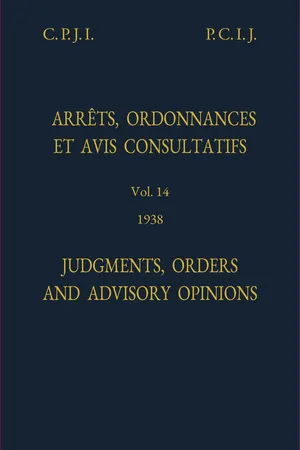 C. P. J. I.

P. C. I. J.

ARRÊTS, ORDONNANCES ET AVIS CONSULTATIFS

Vol. 14

1938

JUDGMENTS, ORDERS AND ADVISORY OPINIONS